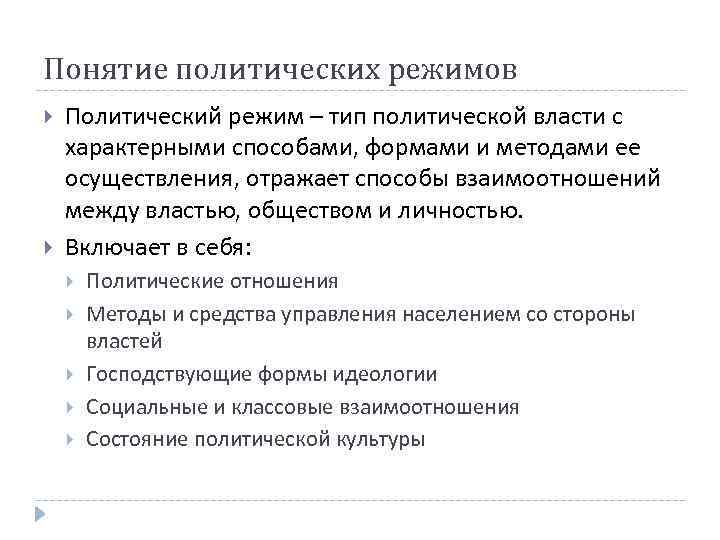 Понятие политических режимов

Политический режим – тип политической власти с характерными способами, формами и методами ее осуществления, отражает способы взаимоотношений между властью, обществом и личностью.

Включает в себя:

Политические отношения

Методы и средства управления населением со стороны властей

Господствующие формы идеологии

Социальные и классовые взаимоотношения

Состояние политической культуры